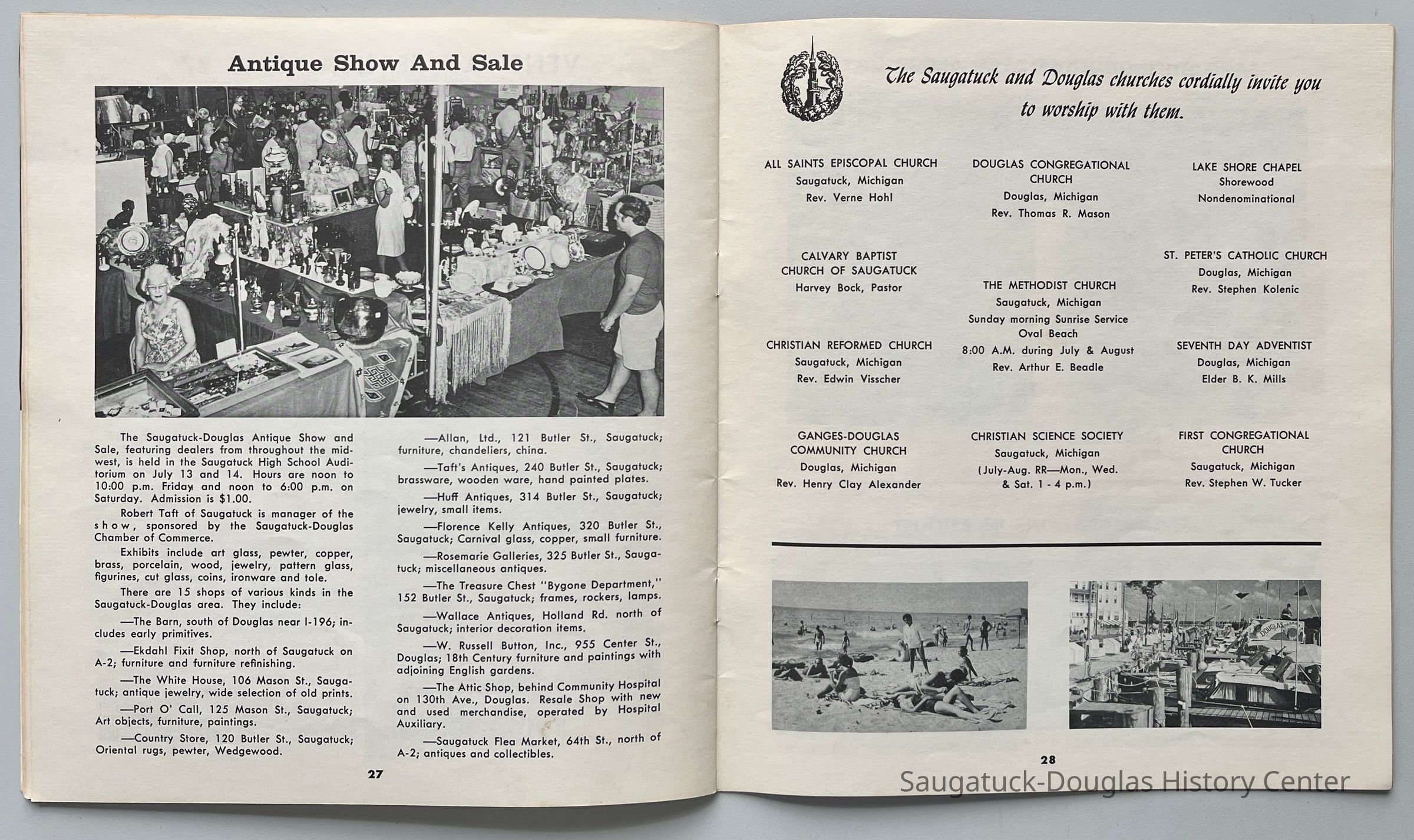 Antique Show And Sale

The Saugatuck-Douglas Antique Show and Sale, featuring dealers from throughout the midwest, is held in the Saugatuck High School Auditorium on July 13 and 14. Hours are noon to 10:00 p.m. Friday and noon to 6:00 p.m. on Saturday. Admission is $1.00.

Robert Taft of Saugatuck is manager of the show, sponsored by the Saugatuck-Douglas Chamber of Commerce.

Exhibits include art glass, pewter, copper, brass, porcelain, wood, jewelry, pattern glass, figurines, cut glass, coins, ironware and tole.

There are 15 shops of various kinds in the Saugatuck-Douglas area. They include:

—The Barn, south of Douglas near I-196; includes early primitives.

—Ekdahl Fixit Shop, north of Saugatuck on A-2; furniture and furniture refinishing.

—The White House, 106 Mason St., Saugatuck; antique jewelry, wide selection of old prints.

—Port O' Call, 125 Mason St., Saugatuck; Art objects, furniture, paintings.

—Country Store, 120 Butler St., Saugatuck; Oriental rugs, pewter, Wedgewood.

—Allan, Ltd., 121 Butler St., Saugatuck; furniture, chandeliers, china.

—Taft's Antiques, 240 Butler St., Saugatuck; brassware, wooden ware, hand painted plates.

—Huff Antiques, 314 Butler St., Saugatuck; jewelry, small items.

—Florence Kelly Antiques, 320 Butler St., Saugatuck; Carnival glass, copper, small furniture.

—Rosemarie Galleries, 325 Butler St., Saugatuck; miscellaneous antiques.

—The Treasure Chest "Bygone Department," 152 Butler St., Saugatuck; frames, rockers, lamps.

—Wallace Antiques, Holland Rd. north of Saugatuck; interior decoration items.

—W. Russell Button, Inc., 955 Center St., Douglas; 18th Century furniture and paintings with adjoining English gardens.

—The Attic Shop, behind Community Hospital on 130th Ave., Douglas. Resale Shop with new and used merchandise, operated by Hospital Auxiliary.

—Saugatuck Flea Market, 64th St., north of A-2; antiques and collectibles.

27

The Saugatuck and Douglas churches cordially invite you to worship with them.

ALL SAINTS EPISCOPAL CHURCH
Saugatuck, Michigan
Rev. Verne Hohl

CALVARY BAPTIST CHURCH OF SAUGATUCK
Harvey Bock, Pastor

CHRISTIAN REFORMED CHURCH
Saugatuck, Michigan
Rev. Edwin Visscher

GANGES-DOUGLAS COMMUNITY CHURCH
Douglas, Michigan
Rev. Henry Clay Alexander

DOUGLAS CONGREGATIONAL CHURCH
Douglas, Michigan
Rev. Thomas R. Mason

THE METHODIST CHURCH
Saugatuck, Michigan
Sunday morning Sunrise Service
Oval Beach
8:00 A.M. during July & August
Rev. Arthur E. Beadle

CHRISTIAN SCIENCE SOCIETY
Saugatuck, Michigan
(July-Aug. RR—Mon., Wed. & Sat. 1 - 4 p.m.)

LAKE SHORE CHAPEL
Shorewood
Nondenominational

ST. PETER'S CATHOLIC CHURCH
Douglas, Michigan
Rev. Stephen Kolenic

SEVENTH DAY ADVENTIST
Douglas, Michigan
Elder B. K. Mills

FIRST CONGREGATIONAL CHURCH
Saugatuck, Michigan
Rev. Stephen W. Tucker

DOUGLAS

28

Saugatuck-Douglas History Center